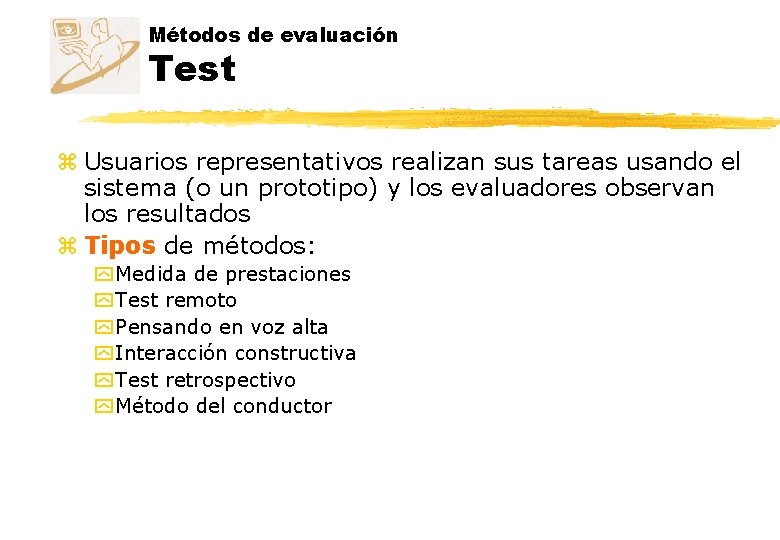 Métodos de evaluación
Test

Usuarios representativos realizan sus tareas usando el sistema (o un prototipo) y los evaluadores observan los resultados

Tipos de métodos:
Medida de prestaciones
Test remoto
Pensando en voz alta
Interacción constructiva
Test retrospectivo
Método del conductor